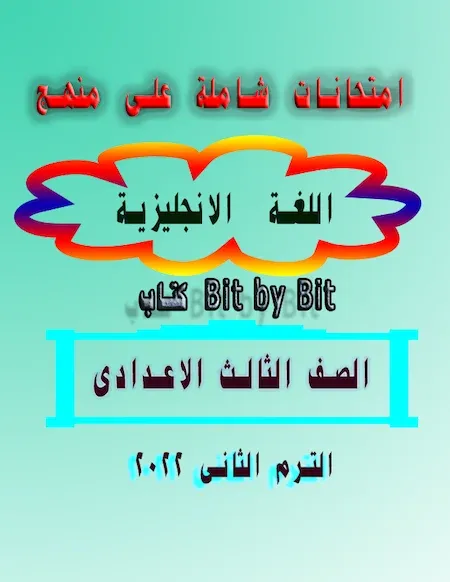 امتحانات شاملة على منهج

اللغة الانجليزية

كتاب Bit by Bit

الصف الثالث الاعدادى

الترم الثانى ٢٠٢٢